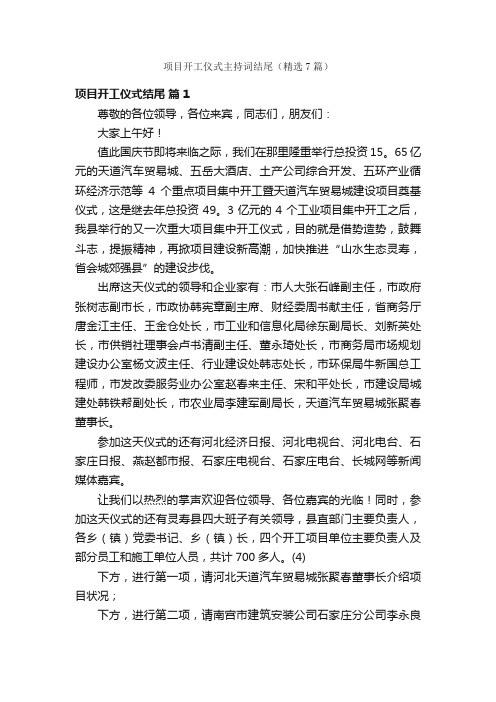 项目开工仪式主持词结尾（精选7篇）

项目开工仪式结尾 篇1

尊敬的各位领导，各位来宾，同志们，朋友们：

大家上午好！

值此国庆节即将来临之际，我们在那里隆重举行总投资15。65亿元的天道汽车贸易城、五岳大酒店、土产公司综合开发、五环产业循环经济示范等4个重点项目集中开工暨天道汽车贸易城建设项目奠基仪式，这是继去年总投资49。3亿元的4个工业项目集中开工之后，我县举行的又一次重大项目集中开工仪式，目的就是借势造势，鼓舞斗志，提振精神，再掀项目建设新高潮，加快推进“山水生态灵寿，省会城郊强县”的建设步伐。

出席这天仪式的领导和企业家有：市人大张石峰副主任，市政府张树志副市长，市政协韩宪章副主席、财经委周书献主任，省商务厅唐金江主任、王金仓处长，市工业和信息化局徐东副局长、刘新英处长，市供销社理事会卢书清副主任、董永琦处长，市商务局市场规划建设办公室杨文波主任、行业建设处韩志处长，市环保局牛新国总工程师，市发改委服务业办公室赵春来主任、宋和平处长，市建设局城建处韩铁帮副处长，市农业局李建军副局长，天道汽车贸易城张聚春董事长。

参加这天仪式的还有河北经济日报、河北电视台、河北电台、石家庄日报、燕赵都市报、石家庄电视台、石家庄电台、长城网等新闻媒体嘉宾。

让我们以热烈的掌声欢迎各位领导、各位嘉宾的光临！同时，参加这天仪式的还有灵寿县四大班子有关领导，县直部门主要负责人，各乡（镇）党委书记、乡（镇）长，四个开工项目单位主要负责人及部分员工和施工单位人员，共计700多人。(4)

下方，进行第一项，请河北天道汽车贸易城张聚春董事长介绍项目状况；

下方，进行第二项，请南宫市建筑安装公司石家庄分公司李永良